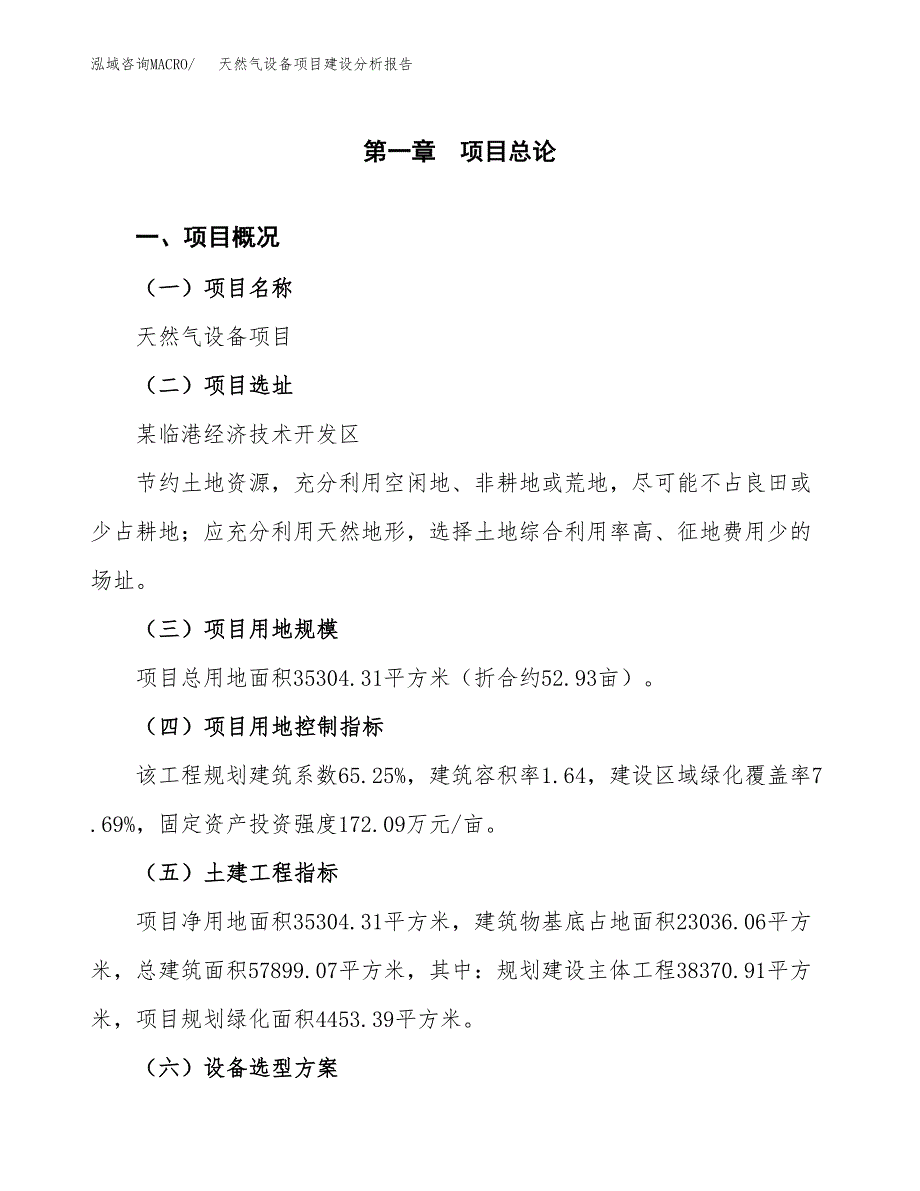 泓域咨询MACRO/　天然气设备项目建设分析报告

第一章　项目总论

一、项目概况

（一）项目名称

天然气设备项目

（二）项目选址

某临港经济技术开发区

节约土地资源，充分利用空闲地、非耕地或荒地，尽可能不占良田或少占耕地；应充分利用天然地形，选择土地综合利用率高、征地费用少的场址。

（三）项目用地规模

项目总用地面积35304.31平方米（折合约52.93亩）。

（四）项目用地控制指标

该工程规划建筑系数65.25%，建筑容积率1.64，建设区域绿化覆盖率7.69%，固定资产投资强度172.09万元/亩。

（五）土建工程指标

项目净用地面积35304.31平方米，建筑物基底占地面积23036.06平方米，总建筑面积57899.07平方米，其中：规划建设主体工程38370.91平方米，项目规划绿化面积4453.39平方米。

（六）设备选型方案